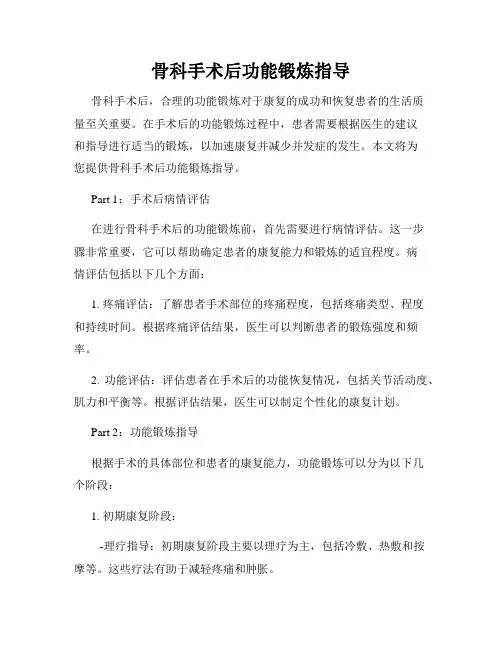 骨科手术后功能锻炼指导

骨科手术后，合理的功能锻炼对于康复的成功和恢复患者的生活质量至关重要。在手术后的功能锻炼过程中，患者需要根据医生的建议和指导进行适当的锻炼，以加速康复并减少并发症的发生。本文将为您提供骨科手术后功能锻炼指导。

Part 1：手术后病情评估

在进行骨科手术后的功能锻炼前，首先需要进行病情评估。这一步骤非常重要，它可以帮助确定患者的康复能力和锻炼的适宜程度。病情评估包括以下几个方面：

1. 疼痛评估：了解患者手术部位的疼痛程度，包括疼痛类型、程度和持续时间。根据疼痛评估结果，医生可以判断患者的锻炼强度和频率。

2. 功能评估：评估患者在手术后的功能恢复情况，包括关节活动度、肌力和平衡等。根据评估结果，医生可以制定个性化的康复计划。

Part 2：功能锻炼指导

根据手术的具体部位和患者的康复能力，功能锻炼可以分为以下几个阶段：

1. 初期康复阶段：

-理疗指导：初期康复阶段主要以理疗为主，包括冷敷、热敷和按摩等。这些疗法有助于减轻疼痛和肿胀。